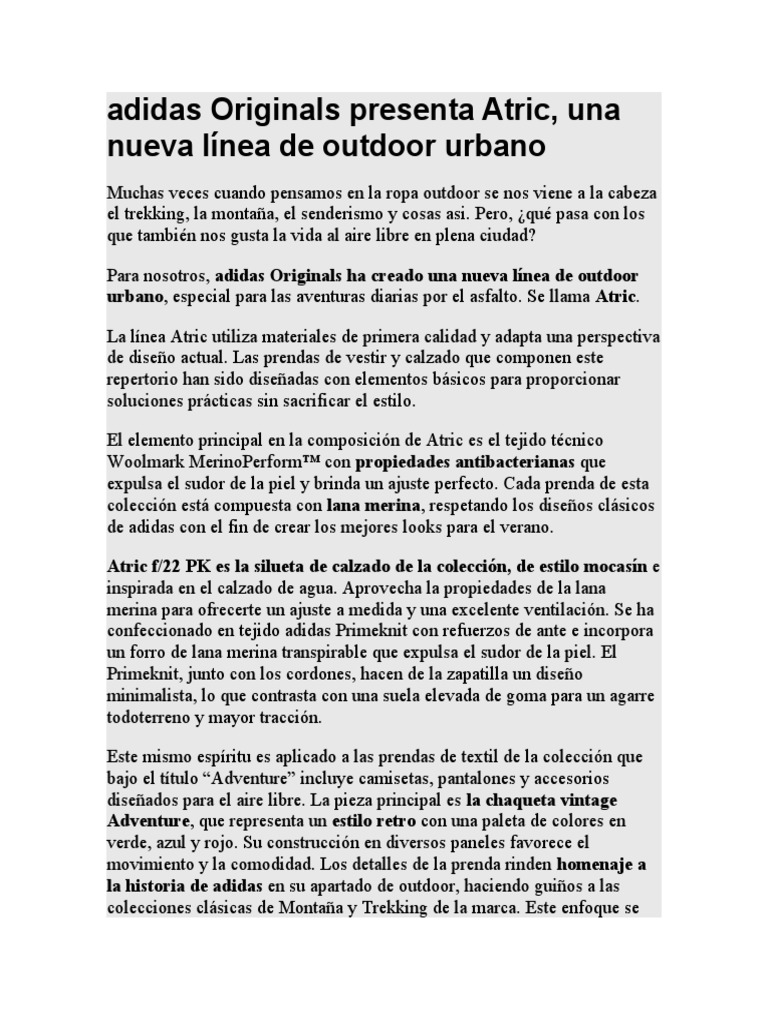 adidas Originals presenta Atric, una nueva línea de outdoor urbano

Muchas veces cuando pensamos en la ropa outdoor se nos viene a la cabeza el trekking, la montaña, el senderismo y cosas asi. Pero, ¿qué pasa con los que también nos gusta la vida al aire libre en plena ciudad?

Para nosotros, adidas Originals ha creado una nueva línea de outdoor urbano, especial para las aventuras diarias por el asfalto. Se llama Atric.

La línea Atric utiliza materiales de primera calidad y adapta una perspectiva de diseño actual. Las prendas de vestir y calzado que componen este repertorio han sido diseñadas con elementos básicos para proporcionar soluciones prácticas sin sacrificar el estilo.

El elemento principal en la composición de Atric es el tejido técnico Woolmark MerinoPerform™ con propiedades antibacterianas que expulsa el sudor de la piel y brinda un ajuste perfecto. Cada prenda de esta colección está compuesta con lana merina, respetando los diseños clásicos de adidas con el fin de crear los mejores looks para el verano.

Atric f/22 PK es la silueta de calzado de la colección, de estilo mocasín e inspirada en el calzado de agua. Aprovecha la propiedades de la lana merina para ofrecerte un ajuste a medida y una excelente ventilación. Se ha confeccionado en tejido adidas Primeknit con refuerzos de ante e incorpora un forro de lana merina transpirable que expulsa el sudor de la piel. El Primeknit, junto con los cordones, hacen de la zapatilla un diseño minimalista, lo que contrasta con una suela elevada de goma para un agarre todoterreno y mayor tracción.

Este mismo espíritu es aplicado a las prendas de textil de la colección que bajo el título “Adventure” incluye camisetas, pantalones y accesorios diseñados para el aire libre. La pieza principal es la chaqueta vintage Adventure, que representa un estilo retro con una paleta de colores en verde, azul y rojo. Su construcción en diversos paneles favorece el movimiento y la comodidad. Los detalles de la prenda rinden homenaje a la historia de adidas en su apartado de outdoor, haciendo guiños a las colecciones clásicas de Montaña y Trekking de la marca. Este enfoque se